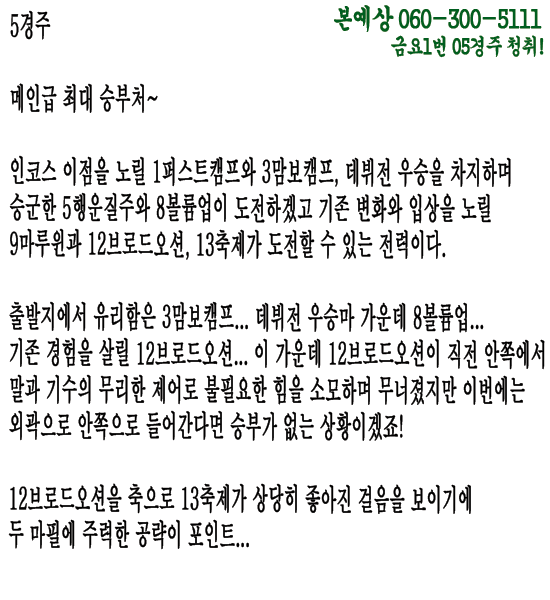 5경주

본예상 060-300-5111
금요1번 05경주 청취!

메인급 최대 승부처~

인코스 이점을 노릴 1퍼스트캠프와 3맘보캠프, 데뷔전 우승을 차지하며 승군한 5행운질주와 8볼륨업이 도전하겠고 기존 변화와 입상을 노릴 9마루원과 12브로드오션, 13축제가 도전할 수 있는 전력이다.

출발지에서 유리함은 3맘보캠프... 데뷔전 우승마 가운데 8볼륨업... 기존 경험을 살릴 12브로드오션... 이 가운데 12브로드오션이 직전 안쪽에서 말과 기수의 무리한 제어로 불필요한 힘을 소모하며 무너졌지만 이번에는 외곽으로 안쪽으로 들어간다면 승부가 없는 상황이겠죠!

12브로드오션을 축으로 13축제가 상당히 좋아진 걸음을 보이기에 두 마필에 주력한 공략이 포인트...